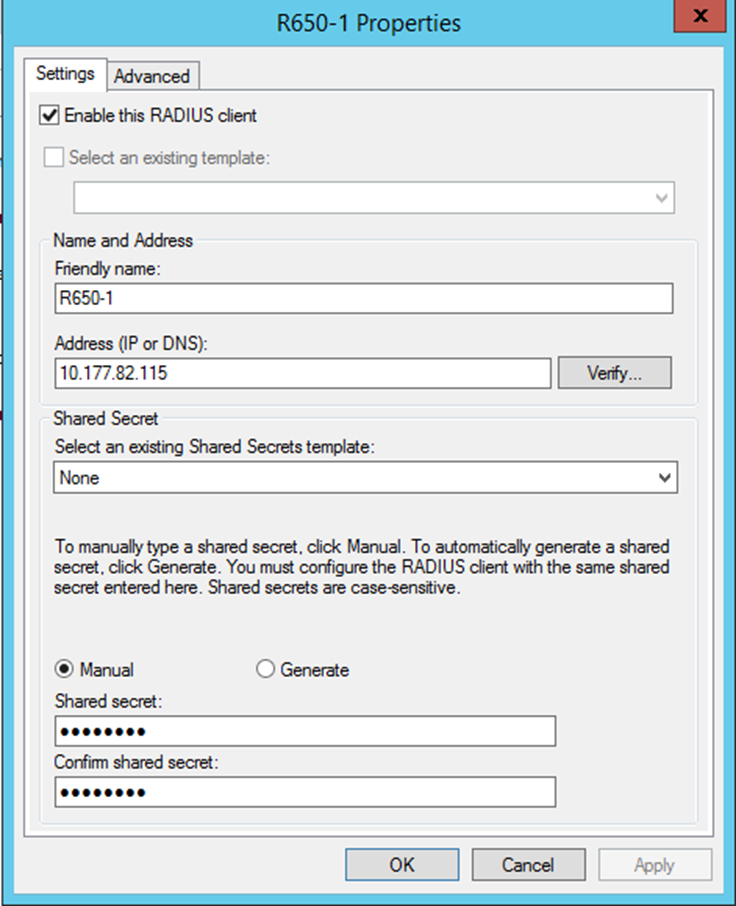 R650-1 Properties

x

Settings Advanced

Enable this RADIUS client

Select an existing template:

Name and Address

Friendly name:

R650-1

Address (IP or DNS):

10.177.82.115

Verify...

Shared Secret

Select an existing Shared Secrets template:

None

To manually type a shared secret, click Manual. To automatically generate a shared secret, click Generate. You must configure the RADIUS client with the same shared secret entered here. Shared secrets are case-sensitive.

Manual

Generate

Shared secret:

••••••••

Confirm shared secret:

••••••••

OK

Cancel

Apply